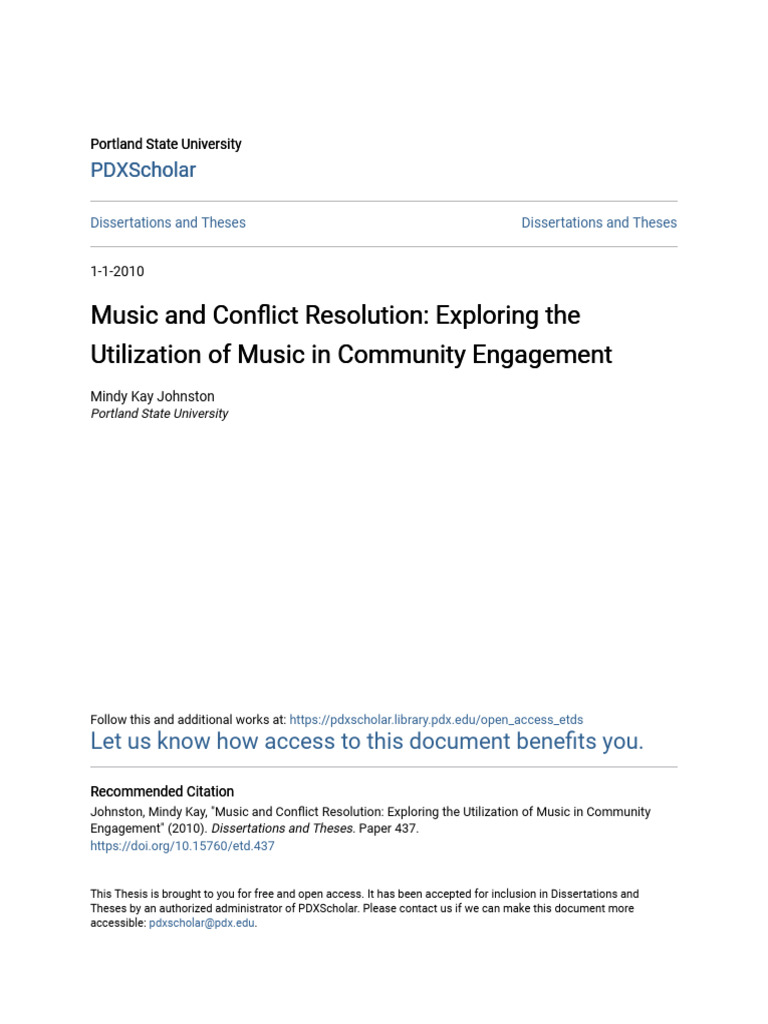 Portland State University
PDXScholar

Dissertations and Theses

Dissertations and Theses

1-1-2010

Music and Conflict Resolution: Exploring the Utilization of Music in Community Engagement

Mindy Kay Johnston
Portland State University

Follow this and additional works at: https://pdxscholar.library.pdx.edu/open_access_etds
Let us know how access to this document benefits you.

Recommended Citation
Johnston, Mindy Kay, "Music and Conflict Resolution: Exploring the Utilization of Music in Community Engagement" (2010). Dissertations and Theses. Paper 437.
https://doi.org/10.15760/etd.437

This Thesis is brought to you for free and open access. It has been accepted for inclusion in Dissertations and Theses by an authorized administrator of PDXScholar. Please contact us if we can make this document more accessible: pdxscholar@pdx.edu.